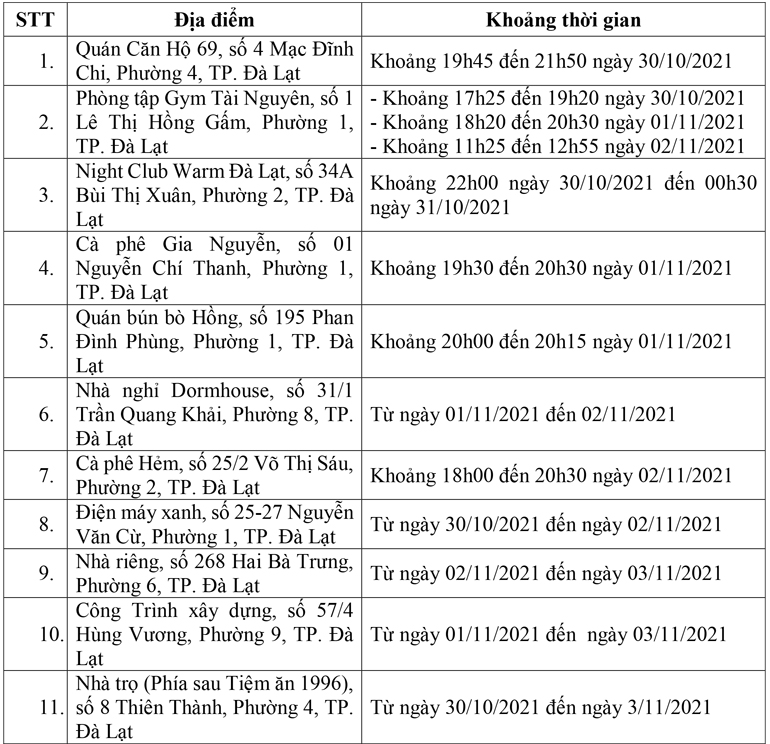 | STT | Địa điểm | Khoảng thời gian |
|---|---|---|
| 1. | Quán Căn Hộ 69, số 4 Mạc Đĩnh Chi, Phường 4, TP. Đà Lạt | Khoảng 19h45 đến 21h50 ngày 30/10/2021 |
| 2. | Phòng tập Gym Tài Nguyên, số 1 Lê Thị Hồng Gấm, Phường 1, TP. Đà Lạt | - Khoảng 17h25 đến 19h20 ngày 30/10/2021 - Khoảng 18h20 đến 20h30 ngày 01/11/2021 - Khoảng 11h25 đến 12h55 ngày 02/11/2021 |
| 3. | Night Club Warm Đà Lạt, số 34A Bùi Thị Xuân, Phường 2, TP. Đà Lạt | Khoảng 22h00 ngày 30/10/2021 đến 00h30 ngày 31/10/2021 |
| 4. | Cà phê Gia Nguyễn, số 01 Nguyễn Chí Thanh, Phường 1, TP. Đà Lạt | Khoảng 19h30 đến 20h30 ngày 01/11/2021 |
| 5. | Quán bún bò Hồng, số 195 Phan Đình Phùng, Phường 1, TP. Đà Lạt | Khoảng 20h00 đến 20h15 ngày 01/11/2021 |
| 6. | Nhà nghỉ Dormhouse, số 31/1 Trần Quang Khải, Phường 8, TP. Đà Lạt | Từ ngày 01/11/2021 đến 02/11/2021 |
| 7. | Cà phê Hẻm, số 25/2 Võ Thị Sáu, Phường 2, TP. Đà Lạt | Khoảng 18h00 đến 20h30 ngày 02/11/2021 |
| 8. | Điện máy xanh, số 25-27 Nguyễn Văn Cừ, Phường 1, TP. Đà Lạt | Từ ngày 30/10/2021 đến ngày 02/11/2021 |
| 9. | Nhà riêng, số 268 Hai Bà Trưng, Phường 6, TP. Đà Lạt | Từ ngày 02/11/2021 đến ngày 03/11/2021 |
| 10. | Công Trình xây dựng, số 57/4 Hùng Vương, Phường 9, TP. Đà Lạt | Từ ngày 01/11/2021 đến ngày 03/11/2021 |
| 11. | Nhà trọ (Phía sau Tiệm ăn 1996), số 8 Thiên Thành, Phường 4, TP. Đà Lạt | Từ ngày 30/10/2021 đến ngày 3/11/2021 |